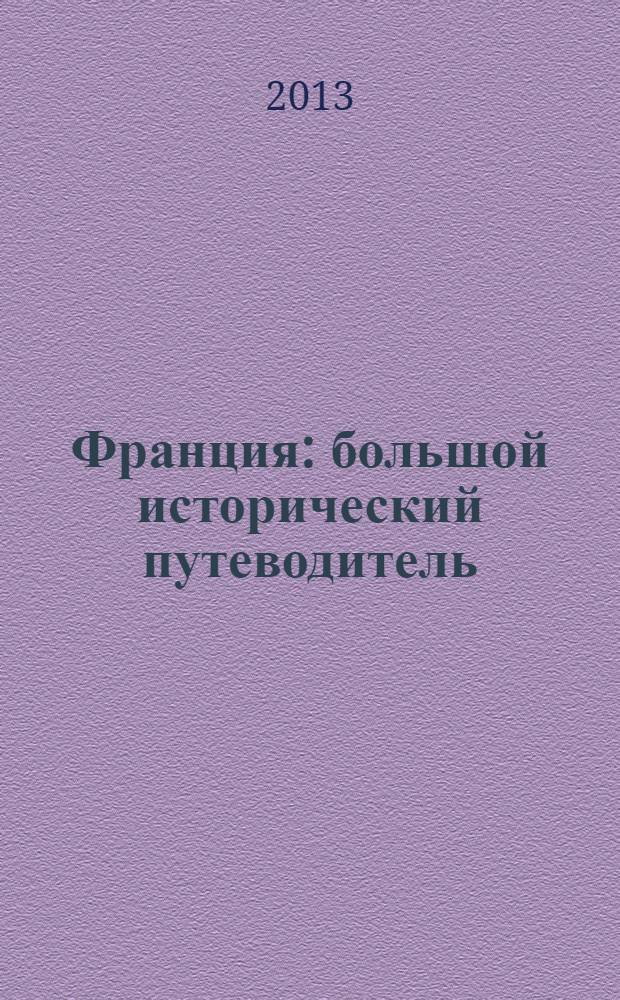 2013

Франция: большой исторический путеводитель